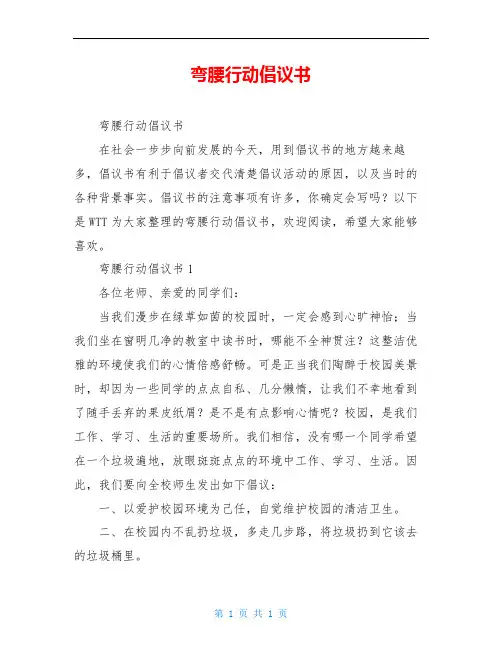 弯腰行动倡议书

弯腰行动倡议书

在社会一步步向前发展的今天，用到倡议书的地方越来越多，倡议书有利于倡议者交代清楚倡议活动的原因，以及当时的各种背景事实。倡议书的注意事项有许多，你确定会写吗？以下是WTT为大家整理的弯腰行动倡议书，欢迎阅读，希望大家能够喜欢。

弯腰行动倡议书 1

各位老师、亲爱的同学们：

当我们漫步在绿草如茵的校园时，一定会感到心旷神怡；当我们坐在窗明几净的教室中读书时，哪能不全神贯注？这整洁优雅的环境使我们的心情倍感舒畅。可是正当我们陶醉于校园美景时，却因为一些同学的点点自私、几分懒惰，让我们不幸地看到了随手丢弃的果皮纸屑？是不是有点影响心情呢？校园，是我们工作、学习、生活的重要场所。我们相信，没有哪一个同学希望在一个垃圾遍地，放眼斑斑点点的环境中工作、学习、生活。因此，我们要向全校师生发出如下倡议：

一、以爱护校园环境为己任，自觉维护校园的清洁卫生。

二、在校园内不乱扔垃圾，多走几步路，将垃圾扔到它该去的垃圾桶里。

第 1 页 共 1 页